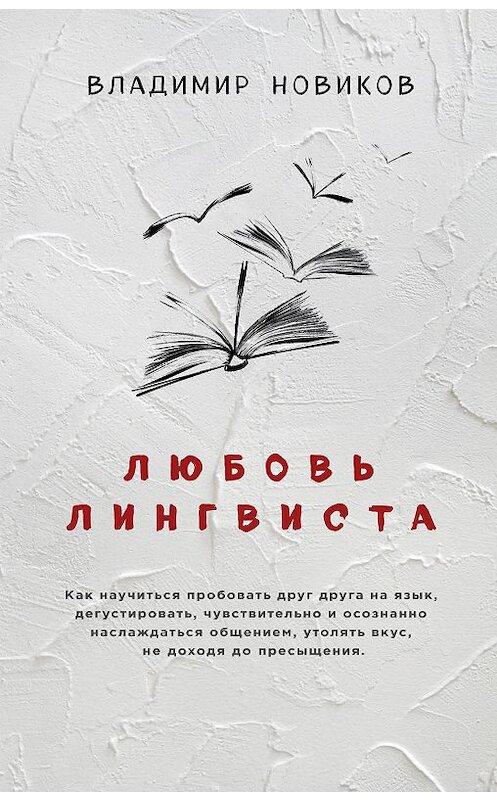 ВЛАДИМИР НОВИКОВ

ЛЮБОВЬ ЛИНГВИСТА

Как научиться пробовать друг друга на язык, дегустировать, чувствительно и осознанно наслаждаться общением, утолять вкус, не доходя до пресыщения.